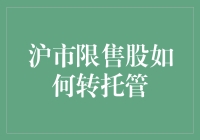 沪市限售股如何转托管